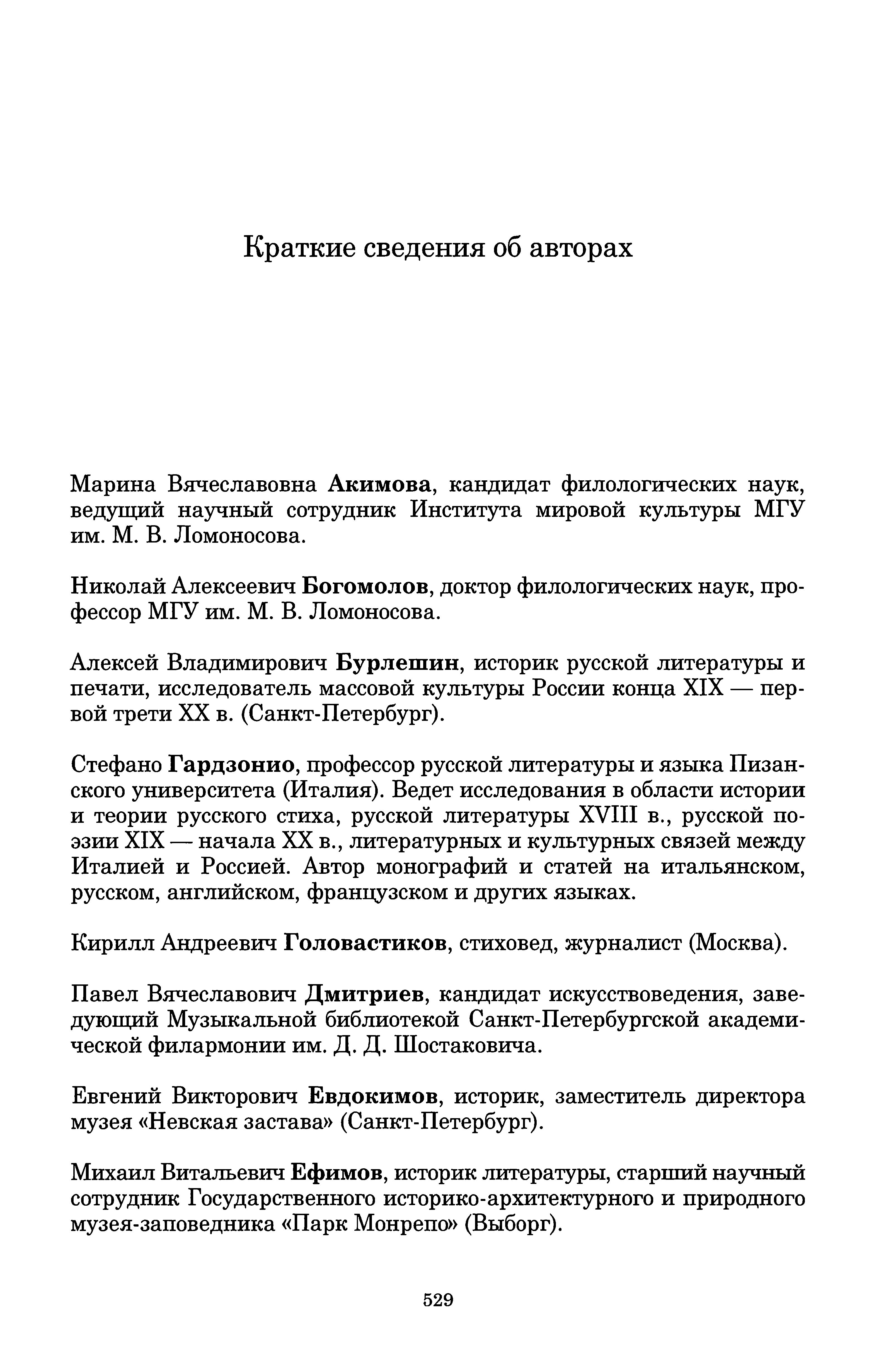 Краткие сведения об авторах

Марина Вячеславовна Акимова, кандидат филологических наук, ведущий научный сотрудник Института мировой культуры МГУ им. М. В. Ломоносова.

Николай Алексеевич Богомолов, доктор филологических наук, профессор МГУ им. М. В. Ломоносова.

Алексей Владимирович Бурлешин, историк русской литературы и печати, исследователь массовой культуры России конца XIX — первой трети XX в. (Санкт-Петербург).

Стефано Гардзонио, профессор русской литературы и языка Пизанского университета (Италия). Ведет исследования в области истории и теории русского стиха, русской литературы XVIII в., русской поэзии XIX — начала XX в., литературных и культурных связей между Италией и Россией. Автор монографий и статей на итальянском, русском, английском, французском и других языках.

Кирилл Андреевич Головастиков, стиховед, журналист (Москва).

Павел Вячеславович Дмитриев, кандидат искусствоведения, заведующий Музыкальной библиотекой Санкт-Петербургской академической филармонии им. Д. Д. Шостаковича.

Евгений Викторович Евдокимов, историк, заместитель директора музея «Невская застава» (Санкт-Петербург).

Михаил Витальевич Ефимов, историк литературы, старший научный сотрудник Государственного историко-архитектурного и природного музея-заповедника «Парк Монрепо» (Выборг).

529